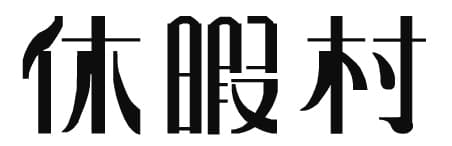 休暇村